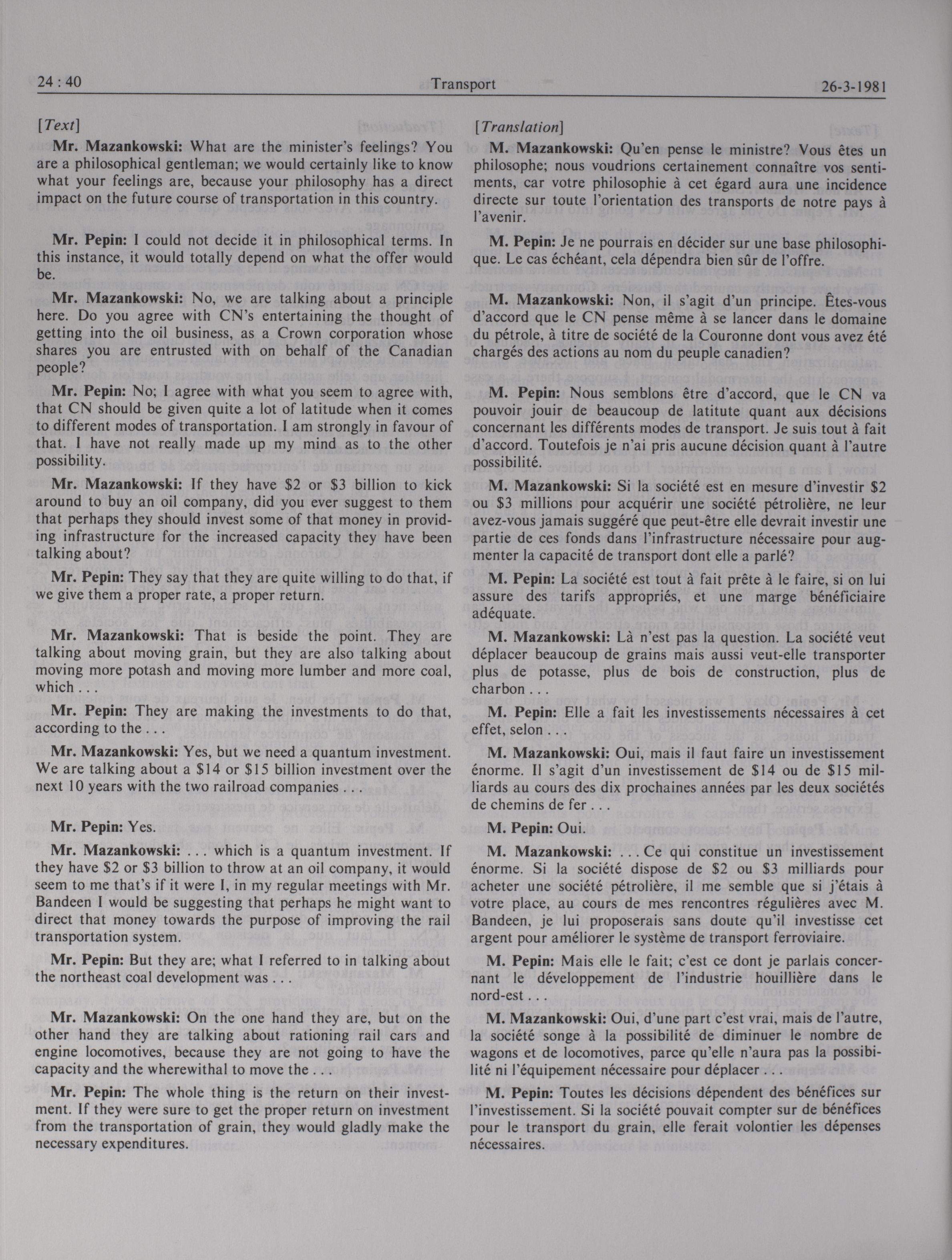 24 : 40 Transport 26-3-1981

[Text]

Mr. Mazankowski: What are the minister's feelings? You are a philosophical gentleman; we would certainly like to know what your feelings are, because your philosophy has a direct impact on the future course of transportation in this country.

Mr. Pepin: I could not decide it in philosophical terms. In this instance, it would totally depend on what the offer would be.

Mr. Mazankowski: No, we are talking about a principle here. Do you agree with CN's entertaining the thought of getting into the oil business, as a Crown corporation whose shares you are entrusted with on behalf of the Canadian people?

Mr. Pepin: No; I agree with what you seem to agree with, that CN should be given quite a lot of latitude when it comes to different modes of transportation. I am strongly in favour of that. I have not really made up my mind as to the other possibility.

Mr. Mazankowski: If they have \$2 or \$3 billion to kick around to buy an oil company, did you ever suggest to them that perhaps they should invest some of that money in providing infrastructure for the increased capacity they have been talking about?

Mr. Pepin: They say that they are quite willing to do that, if we give them a proper rate, a proper return.

Mr. Mazankowski: That is beside the point. They are talking about moving grain, but they are also talking about moving more potash and moving more lumber and more coal, which . . .

Mr. Pepin: They are making the investments to do that, according to the . . .

Mr. Mazankowski: Yes, but we need a quantum investment. We are talking about a \$14 or \$15 billion investment over the next 10 years with the two railroad companies . . .

Mr. Pepin: Yes.

Mr. Mazankowski: . . . which is a quantum investment. If they have \$2 or \$3 billion to throw at an oil company, it would seem to me that's if it were I, in my regular meetings with Mr. Bandeen I would be suggesting that perhaps he might want to direct that money towards the purpose of improving the rail transportation system.

Mr. Pepin: But they are; what I referred to in talking about the northeast coal development was . . .

Mr. Mazankowski: On the one hand they are, but on the other hand they are talking about rationing rail cars and engine locomotives, because they are not going to have the capacity and the wherewithal to move the . . .

Mr. Pepin: The whole thing is the return on their investment. If they were sure to get the proper return on investment from the transportation of grain, they would gladly make the necessary expenditures.

[Translation]

M. Mazankowski: Qu'en pense le ministre? Vous êtes un philosophe; nous voudrions certainement connaître vos sentiments, car votre philosophie à cet égard aura une incidence directe sur toute l'orientation des transports de notre pays à l'avenir.

M. Pepin: Je ne pourrais en décider sur une base philosophique. Le cas échéant, cela dépendra bien sûr de l'offre.

M. Mazankowski: Non, il s'agit d'un principe. Êtes-vous d'accord que le CN pense même à se lancer dans le domaine du pétrole, à titre de société de la Couronne dont vous avez été chargés des actions au nom du peuple canadien?

M. Pepin: Nous semblons être d'accord, que le CN va pouvoir jouir de beaucoup de latitute quant aux décisions concernant les différents modes de transport. Je suis tout à fait d'accord. Toutefois je n'ai pris aucune décision quant à l'autre possibilité.

M. Mazankowski: Si la société est en mesure d'investir \$2 ou \$3 millions pour acquérir une société pétrolière, ne leur avez-vous jamais suggéré que peut-être elle devrait investir une partie de ces fonds dans l'infrastructure nécessaire pour augmenter la capacité de transport dont elle a parlé?

M. Pepin: La société est tout à fait prête à le faire, si on lui assure des tarifs appropriés, et une marge bénéficiaire adéquate.

M. Mazankowski: Là n'est pas la question. La société veut déplacer beaucoup de grains mais aussi veut-elle transporter plus de potasse, plus de bois de construction, plus de charbon . . .

M. Pepin: Elle a fait les investissements nécessaires à cet effet, selon . . .

M. Mazankowski: Oui, mais il faut faire un investissement énorme. Il s'agit d'un investissement de \$14 ou de \$15 milliards au cours des dix prochaines années par les deux sociétés de chemins de fer . . .

M. Pepin: Oui.

M. Mazankowski: . . . Ce qui constitue un investissement énorme. Si la société dispose de \$2 ou \$3 milliards pour acheter une société pétrolière, il me semble que si j'étais à votre place, au cours de mes rencontres régulières avec M. Bandeen, je lui proposerais sans doute qu'il investisse cet argent pour améliorer le système de transport ferroviaire.

M. Pepin: Mais elle le fait; c'est ce dont je parlais concernant le développement de l'industrie houillière dans le nord-est . . .

M. Mazankowski: Oui, d'une part c'est vrai, mais de l'autre, la société songe à la possibilité de diminuer le nombre de wagons et de locomotives, parce qu'elle n'aura pas la possibilité ni l'équipement nécessaire pour déplacer . . .

M. Pepin: Toutes les décisions dépendent des bénéfices sur l'investissement. Si la société pouvait compter sur de bénéfices pour le transport du grain, elle ferait volontier les dépenses nécessaires.